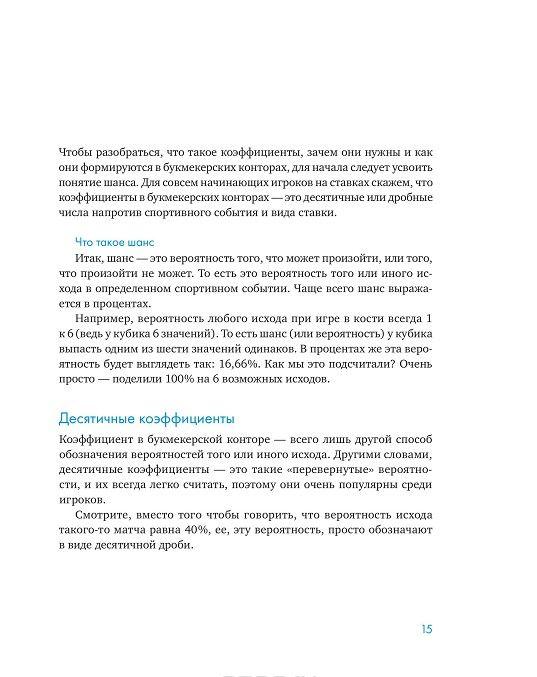 Чтобы разобраться, что такое коэффициенты, зачем они нужны и как они формируются в букмекерских конторах, для начала следует усвоить понятие шанса. Для совсем начинающих игроков на ставках скажем, что коэффициенты в букмекерских конторах — это десятичные или дробные числа напротив спортивного события и вида ставки.

Что такое шанс

Итак, шанс — это вероятность того, что может произойти, или того, что произойти не может. То есть это вероятность того или иного исхода в определенном спортивном событии. Чаще всего шанс выражается в процентах.

Например, вероятность любого исхода при игре в кости всегда 1 к 6 (ведь у кубика 6 значений). То есть шанс (или вероятность) у кубика выпасть одним из шести значений одинаков. В процентах же эта вероятность будет выглядеть так: 16,66%. Как мы это подсчитали? Очень просто — поделили 100% на 6 возможных исходов.

Десятичные коэффициенты

Коэффициент в букмекерской конторе — всего лишь другой способ обозначения вероятностей того или иного исхода. Другими словами, десятичные коэффициенты — это такие «перевернутые» вероятности, и их всегда легко считать, поэтому они очень популярны среди игроков.

Смотрите, вместо того чтобы говорить, что вероятность исхода такого-то матча равна 40%, ее, эту вероятность, просто обозначают в виде десятичной дроби.

15